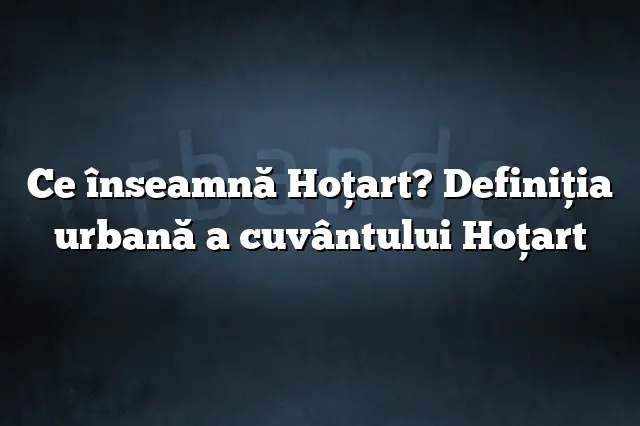 urbandex

Ce înseamnă Hoțart? Definiția urbană a cuvântului Hoțart